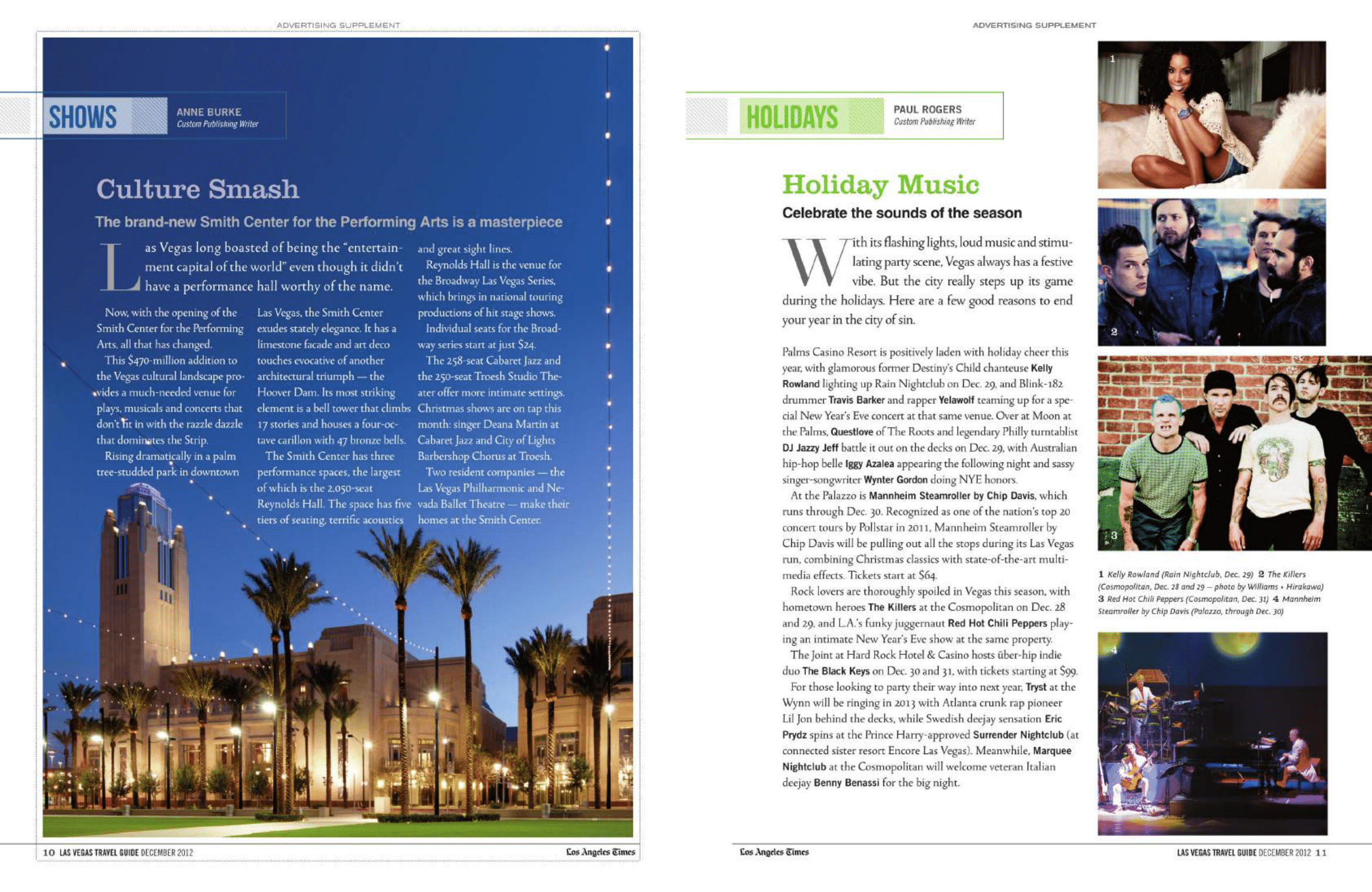 ADVERTISING SUPPLEMENT

SHOWS

ANNE BURKE
Custom Publishing Writer

Culture Smash

The brand-new Smith Center for the Performing Arts is a masterpiece

Las Vegas long boasted of being the "entertainment capital of the world" even though it didn't have a performance hall worthy of the name.

Now, with the opening of the Smith Center for the Performing Arts, all that has changed.

This $470-million addition to the Vegas cultural landscape provides a much-needed venue for plays, musicals and concerts that don't fit in with the razzle dazzle that dominates the Strip.

Rising dramatically in a palm tree-studded park in downtown Las Vegas, the Smith Center exudes stately elegance. It has a limestone facade and art deco touches evocative of another architectural triumph — the Hoover Dam. Its most striking element is a bell tower that climbs 17 stories and houses a four-octave carillon with 47 bronze bells.

The Smith Center has three performance spaces, the largest of which is the 2,050-seat Reynolds Hall. The space has five tiers of seating, terrific acoustics and great sight lines.

Reynolds Hall is the venue for the Broadway Las Vegas Series, which brings in national touring productions of hit stage shows.

Individual seats for the Broadway series start at just $24.

The 258-seat Cabaret Jazz and the 250-seat Troesh Studio Theater offer more intimate settings. Christmas shows are on tap this month: singer Deana Martin at Cabaret Jazz and City of Lights Barbershop Chorus at Troesh.

Two resident companies — the Las Vegas Philharmonic and Nevada Ballet Theatre — make their homes at the Smith Center.

10 LAS VEGAS TRAVEL GUIDE DECEMBER 2012 Los Angeles Times

ADVERTISING SUPPLEMENT

HOLIDAYS

PAUL ROGERS
Custom Publishing Writer

Holiday Music

Celebrate the sounds of the season

With its flashing lights, loud music and stimulating party scene, Vegas always has a festive vibe. But the city really steps up its game during the holidays. Here are a few good reasons to end your year in the city of sin.

Palms Casino Resort is positively laden with holiday cheer this year, with glamorous former Destiny's Child chanteuse Kelly Rowland lighting up Rain Nightclub on Dec. 29, and Blink-182 drummer Travis Barker and rapper Yelawolf teaming up for a special New Year's Eve concert at that same venue. Over at Moon at the Palms, Questlove of The Roots and legendary Philly turntablist DJ Jazzy Jeff battle it out on the decks on Dec. 29, with Australian hip-hop belle Iggy Azalea appearing the following night and sassy singer-songwriter Wynter Gordon doing NYE honors.

At the Palazzo is Mannheim Steamroller by Chip Davis, which runs through Dec. 30. Recognized as one of the nation's top 20 concert tours by Pollstar in 2011, Mannheim Steamroller by Chip Davis will be pulling out all the stops during its Las Vegas run, combining Christmas classics with state-of-the-art multimedia effects. Tickets start at $64.

Rock lovers are thoroughly spoiled in Vegas this season, with hometown heroes The Killers at the Cosmopolitan on Dec. 28 and 29, and L.A.'s funky juggernaut Red Hot Chili Peppers playing an intimate New Year's Eve show at the same property.

The Joint at Hard Rock Hotel & Casino hosts über-hip indie duo The Black Keys on Dec. 30 and 31, with tickets starting at $99.

For those looking to party their way into next year, Tryst at the Wynn will be ringing in 2013 with Atlanta crunk rap pioneer Lil Jon behind the decks, while Swedish deejay sensation Eric Prydz spins at the Prince Harry-approved Surrender Nightclub (at connected sister resort Encore Las Vegas). Meanwhile, Marquee Nightclub at the Cosmopolitan will welcome veteran Italian deejay Benny Benassi for the big night.

1

2

3

1 Kelly Rowland (Rain Nightclub, Dec. 29) 2 The Killers (Cosmopolitan, Dec. 28 and 29 – photo by Williams + Hirakawa) 3 Red Hot Chili Peppers (Cosmopolitan, Dec. 31) 4 Mannheim Steamroller by Chip Davis (Palazzo, through Dec. 30)

4

Los Angeles Times LAS VEGAS TRAVEL GUIDE DECEMBER 2012 11